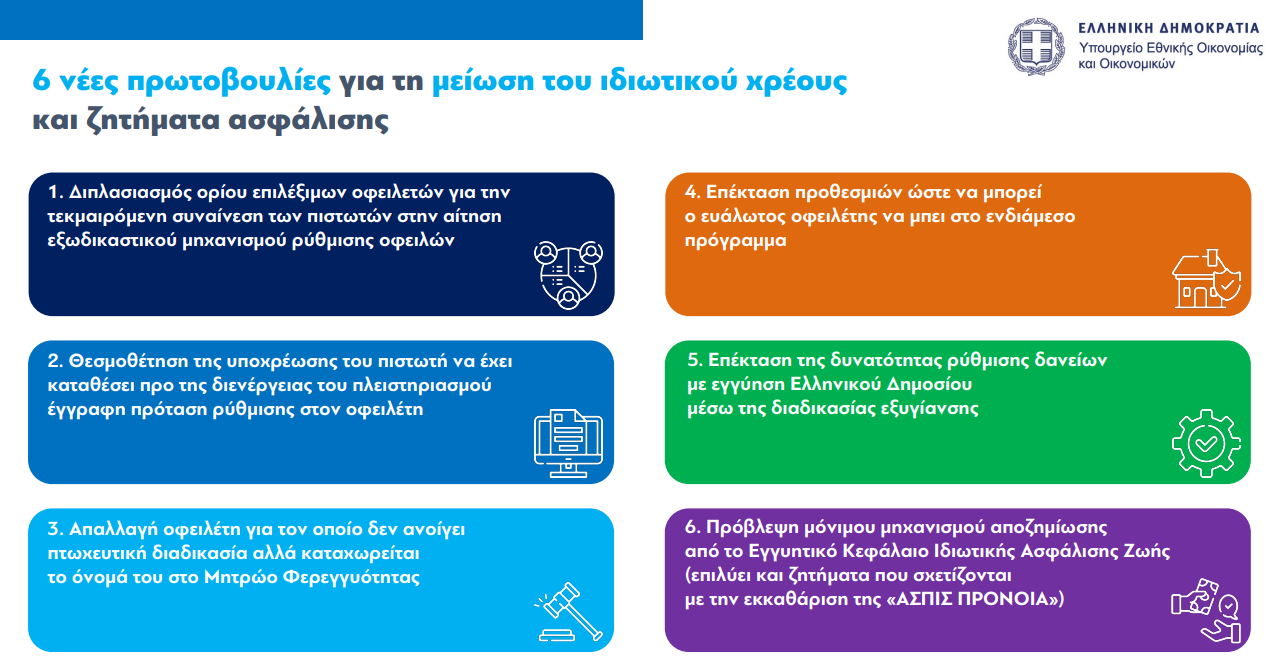 ΕΛΛΗΝΙΚΗ ΔΗΜΟΚΡΑΤΙΑ
Υπουργείο Εθνικής Οικονομίας και Οικονομικών

6 νέες πρωτοβουλίες για τη μείωση του ιδιωτικού χρέους και ζητήματα ασφάλισης

1. Διπλασιασμός ορίου επιλέξιμων οφειλετών για την τεκμαιρόμενη συναίνεση των πιστωτών στην αίτηση εξωδικαστικού μηχανισμού ρύθμισης οφειλών

2. Θεσμοθέτηση της υποχρέωσης του πιστωτή να έχει καταθέσει προ της διενέργειας του πλειστηριασμού έγγραφη πρόταση ρύθμισης στον οφειλέτη

3. Απαλλαγή οφειλέτη για τον οποίο δεν ανοίγει πτωχευτική διαδικασία αλλά καταχωρείται το όνομά του στο Μητρώο Φερεγγυότητας

4. Επέκταση προθεσμιών ώστε να μπορεί ο ευάλωτος οφειλέτης να μπει στο ενδιάμεσο πρόγραμμα

5. Επέκταση της δυνατότητας ρύθμισης δανείων με εγγύηση Ελληνικού Δημοσίου μέσω της διαδικασίας εξυγίανσης

6. Πρόβλεψη μόνιμου μηχανισμού αποζημίωσης από το Εγγυητικό Κεφάλαιο Ιδιωτικής Ασφάλισης Ζωής (επιλύει και ζητήματα που σχετίζονται με την εκκαθάριση της «ΑΣΠΙΣ ΠΡΟΝΟΙΑ»)